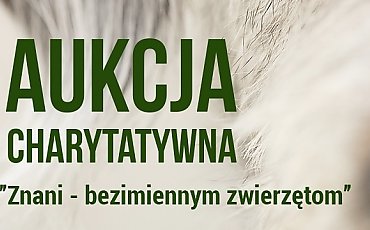 AUKCJA
CHARYTATYWNA
”Znani - bezimiennym zwierzętom”